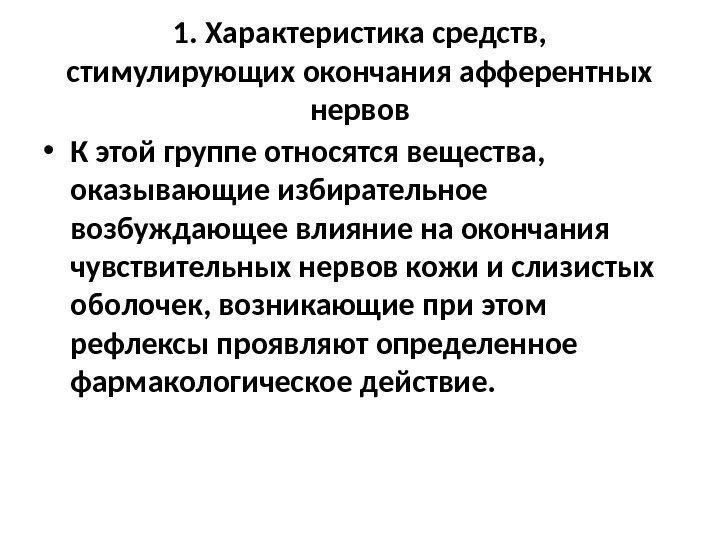 1. Характеристика средств, стимулирующих окончания афферентных нервов

• К этой группе относятся вещества, оказывающие избирательное возбуждающее влияние на окончания чувствительных нервов кожи и слизистых оболочек, возникающие при этом рефлексы проявляют определенное фармакологическое действие.